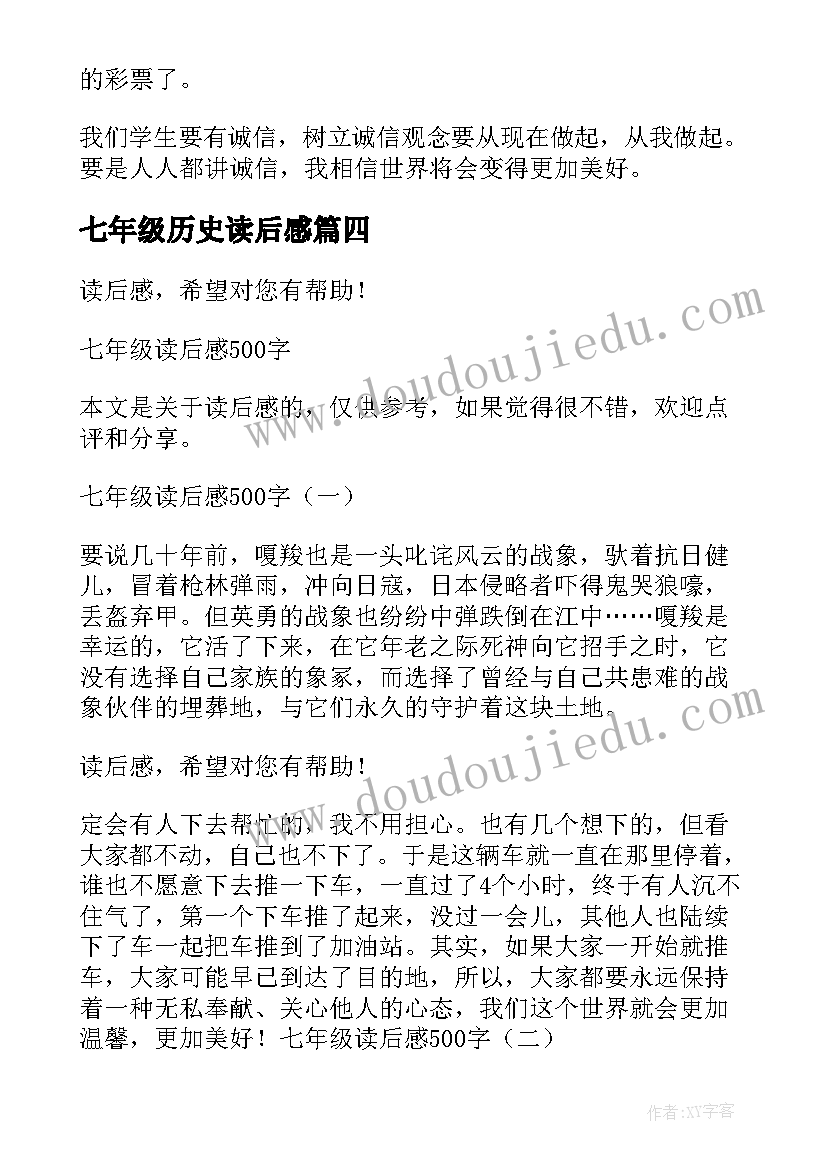 的彩票了。

我们学生要有诚信，树立诚信观念要从现在做起，从我做起。要是人人都讲诚信，我相信世界将会变得更加美好。

七年级历史读后感篇四

读后感，希望对您有帮助！

七年级读后感500字

本文是关于读后感的，仅供参考，如果觉得很不错，欢迎点评和分享。

七年级读后感500字（一）

要说几十年前，嘎羧也是一头叱诧风云的战象，驮着抗日健儿，冒着枪林弹雨，冲向日寇，日本侵略者吓得鬼哭狼嚎，丢盔弃甲。但英勇的战象也纷纷中弹跌倒在江中……嘎羧是幸运的，它活了下来，在它年老之际死神向它招手之时，它没有选择自己家族的象冢，而选择了曾经与自己共患难的战象伙伴的埋葬地，与它们永久的守护着这块土地。

读后感，希望对您有帮助！

定会有人下去帮忙的，我不用担心。也有几个想下的，但看大家都不动，自己也不下了。于是这辆车就一直在那里停着，谁也不愿意下去推一下车，一直过了4个小时，终于有人沉不住气了，第一个下车推了起来，没过一会儿，其他人也陆续下了车一起把车推到了加油站。其实，如果大家一开始就推车，大家可能早已到达了目的地，所以，大家都要永远保持着一种无私奉献、关心他人的心态，我们这个世界就会更加温馨，更加美好！七年级读后感500字（二）

www.doudoujiedu.com

www.doudoujiedu.com

作者:XY字客